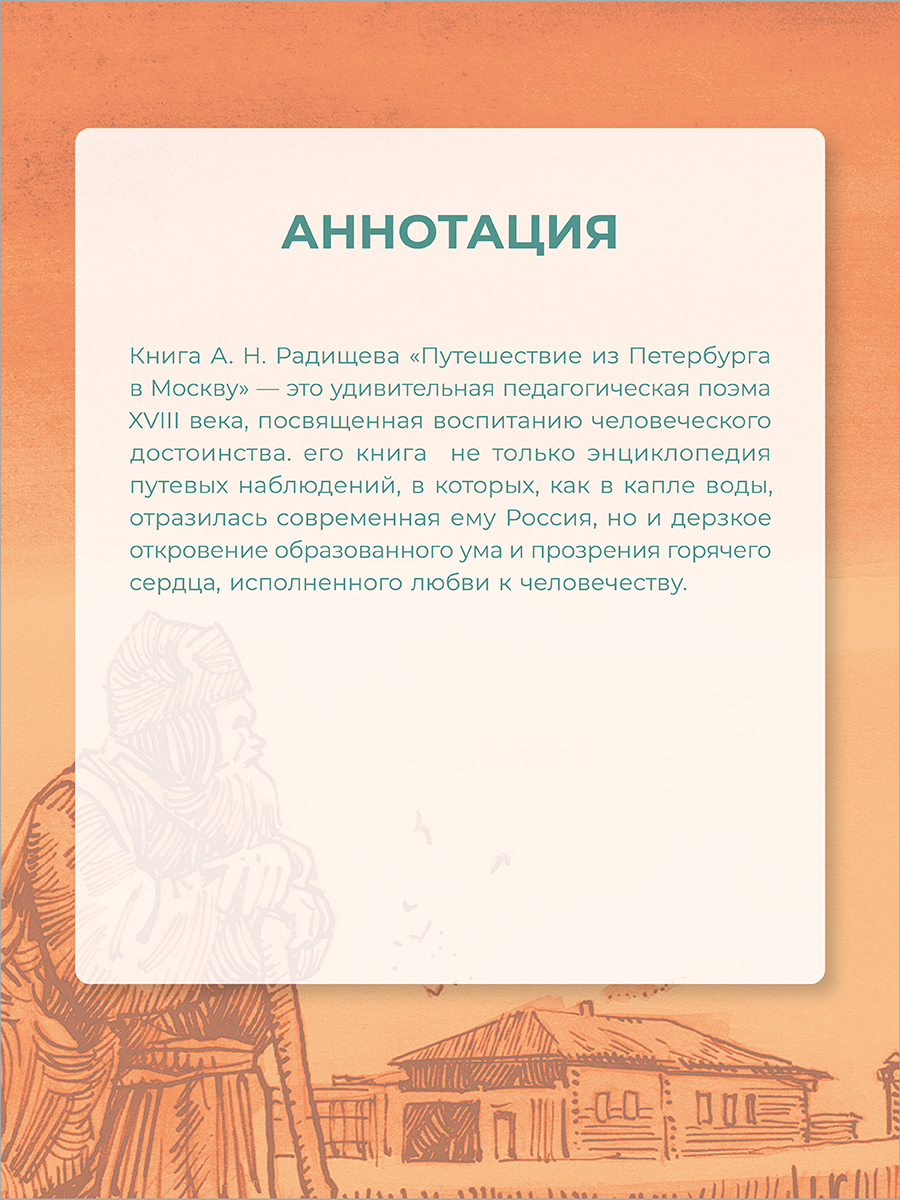 АННОТАЦИЯ

Книга А. Н. Радищева «Путешествие из Петербурга в Москву» — это удивительная педагогическая поэма XVIII века, посвященная воспитанию человеческого достоинства. его книга не только энциклопедия путевых наблюдений, в которых, как в капле воды, отразилась современная ему Россия, но и дерзкое откровение образованного ума и прозрения горячего сердца, исполненного любви к человечеству.